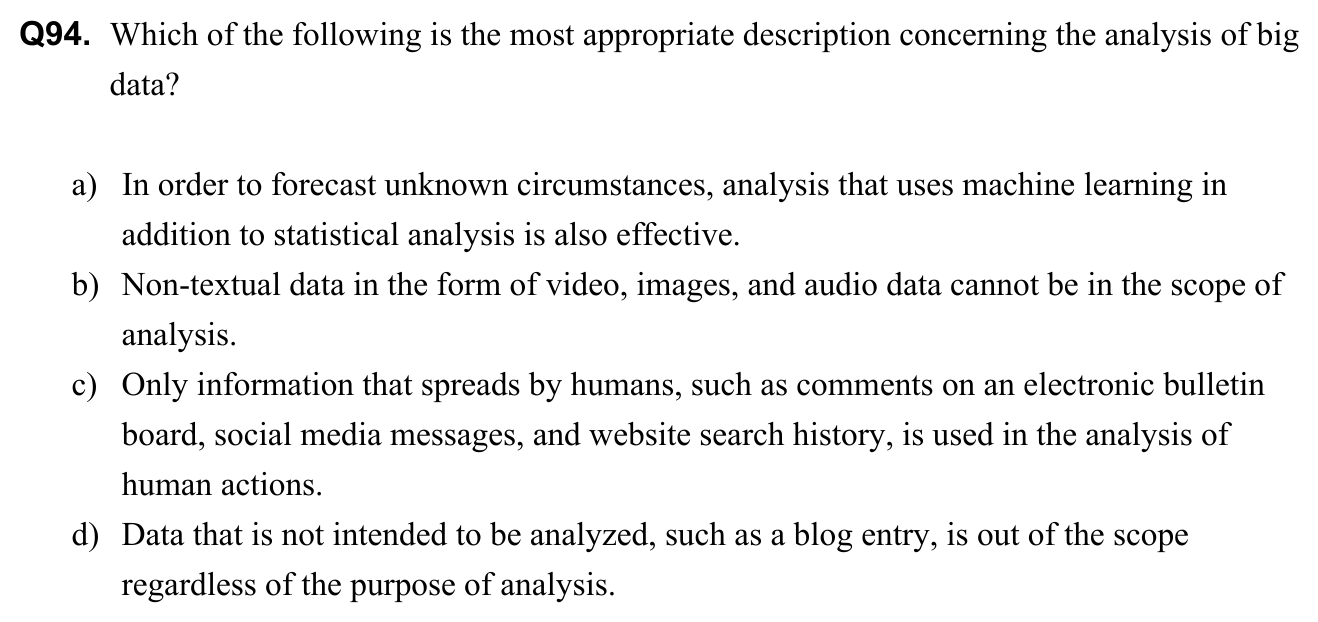 Q94. Which of the following is the most appropriate description concerning the analysis of big data?

a) In order to forecast unknown circumstances, analysis that uses machine learning in addition to statistical analysis is also effective.

b) Non-textual data in the form of video, images, and audio data cannot be in the scope of analysis.

c) Only information that spreads by humans, such as comments on an electronic bulletin board, social media messages, and website search history, is used in the analysis of human actions.

d) Data that is not intended to be analyzed, such as a blog entry, is out of the scope regardless of the purpose of analysis.